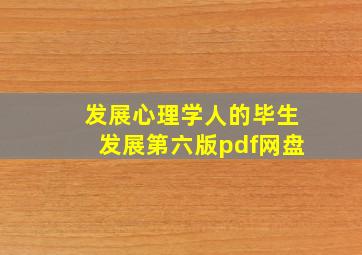 发展心理学人的毕生发展第六版pdf网盘